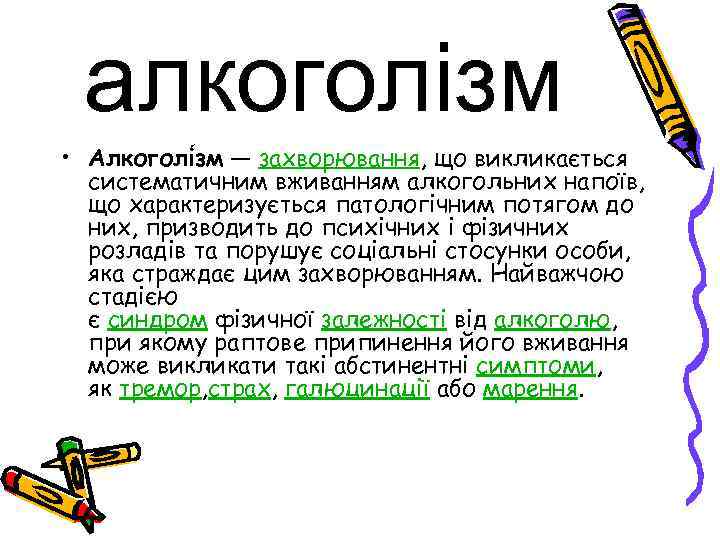 алкоголізм

• Алкоголі́зм — захворювання, що викликається систематичним вживанням алкогольних напоїв, що характеризується патологічним потягом до них, призводить до психічних і фізичних розладів та порушує соціальні стосунки особи, яка страждає цим захворюванням. Найважчою стадією є синдром фізичної залежності від алкоголю, при якому раптове припинення його вживання може викликати такі абстинентні симптоми, як тремор,страх, галюцинації або марення.